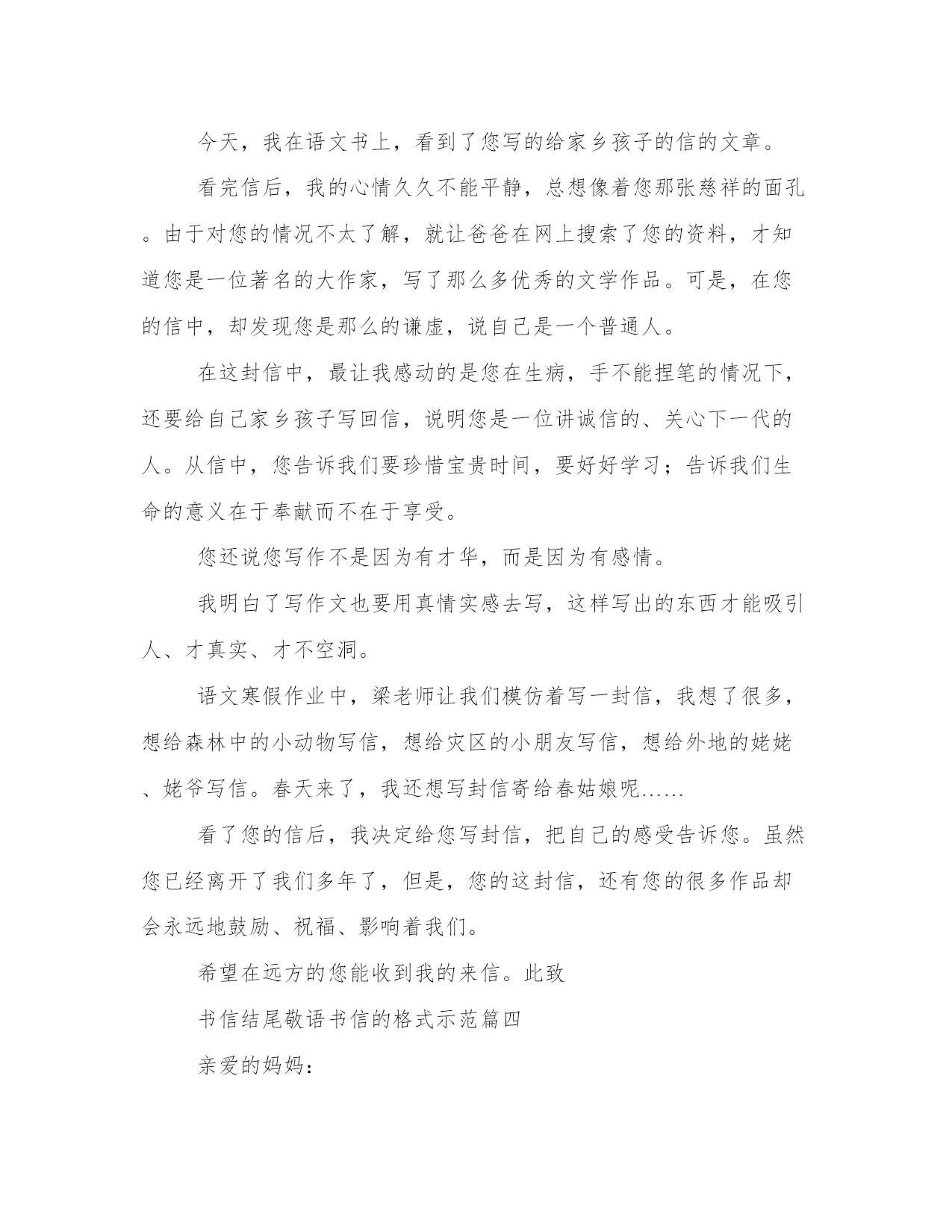 今天，我在语文书上，看到了您写的给家乡孩子的信的文章。

看完信后，我的心情久久不能平静，总想像着您那张慈祥的面孔。由于对您的情况不太了解，就让爸爸在网上搜索了您的资料，才知道您是一位著名的大作家，写了那么多优秀的文学作品。可是，在您的信中，却发现您是那么的谦虚，说自己是一个普通人。

在这封信中，最让我感动的是您在生病，手不能捏笔的情况下，还要给自己家乡孩子写回信，说明您是一位讲诚信的、关心下一代的人。从信中，您告诉我们要珍惜宝贵时间，要好好学习；告诉我们生命的意义在于奉献而不在于享受。

您还说您写作不是因为有才华，而是因为有感情。

我明白了写作文也要用真情实感去写，这样写出的东西才能吸引人、才真实、才不空洞。

语文寒假作业中，梁老师让我们模仿着写一封信，我想了很多，想给森林中的小动物写信，想给灾区的小朋友写信，想给外地的姥姥、姥爷写信。春天来了，我还想写封信寄给春姑娘呢……

看了您的信后，我决定给您写封信，把自己的感受告诉您。虽然您已经离开了我们多年了，但是，您的这封信，还有您的很多作品却会永远地鼓励、祝福、影响着我们。

希望在远方的您能收到我的来信。此致

书信结尾敬语书信的格式示范篇四

亲爱的妈妈：